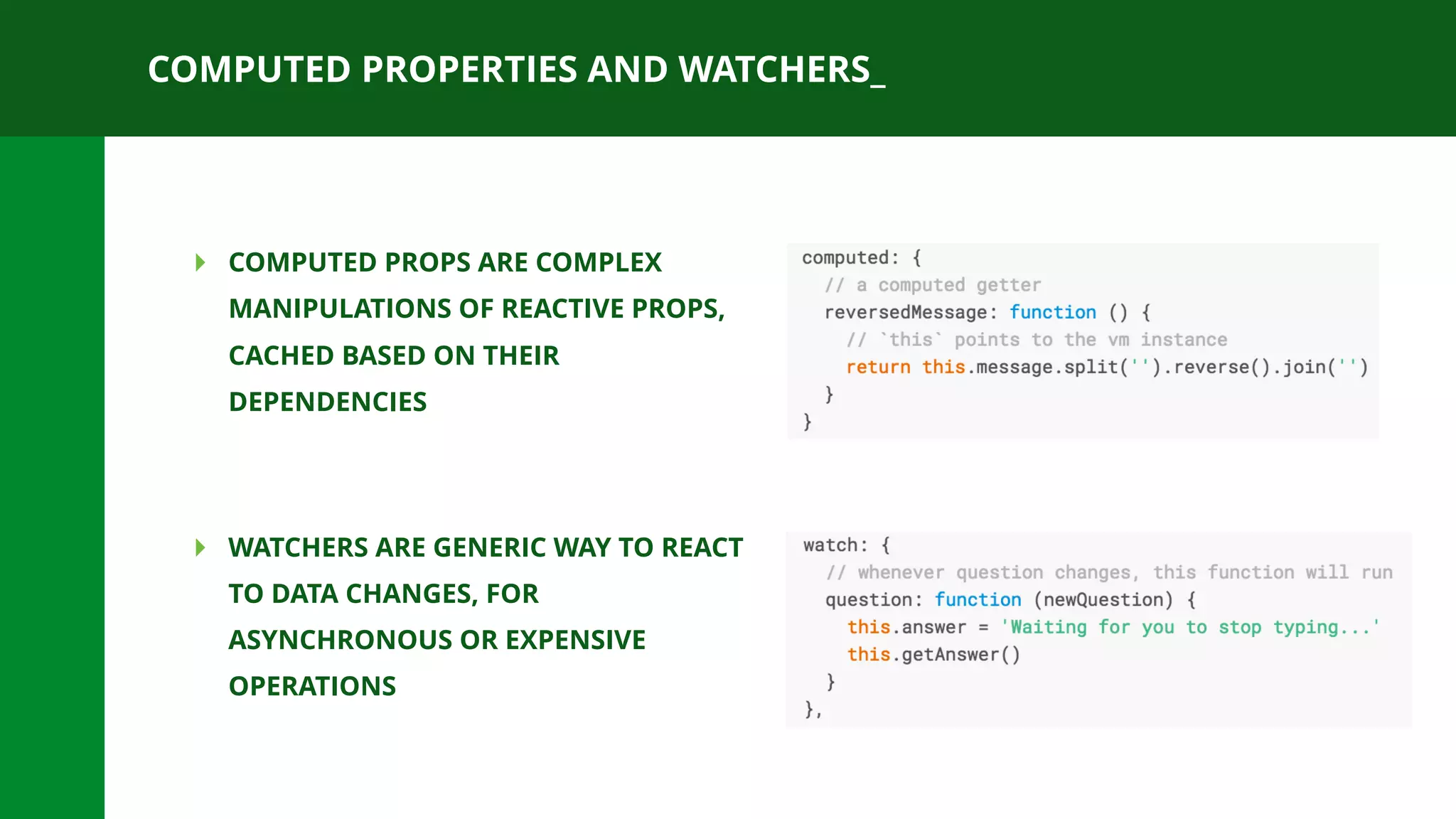 COMPUTED PROPERTIES AND WATCHERS_

COMPUTED PROPS ARE COMPLEX MANIPULATIONS OF REACTIVE PROPS, CACHED BASED ON THEIR DEPENDENCIES

computed: {
  // a computed getter
  reversedMessage: function () {
    // `this` points to the vm instance
    return this.message.split('').reverse().join('')
  }
}

WATCHERS ARE GENERIC WAY TO REACT TO DATA CHANGES, FOR ASYNCHRONOUS OR EXPENSIVE OPERATIONS

watch: {
  // whenever question changes, this function will run
  question: function (newQuestion) {
    this.answer = 'Waiting for you to stop typing...'
    this.getAnswer()
  }
},